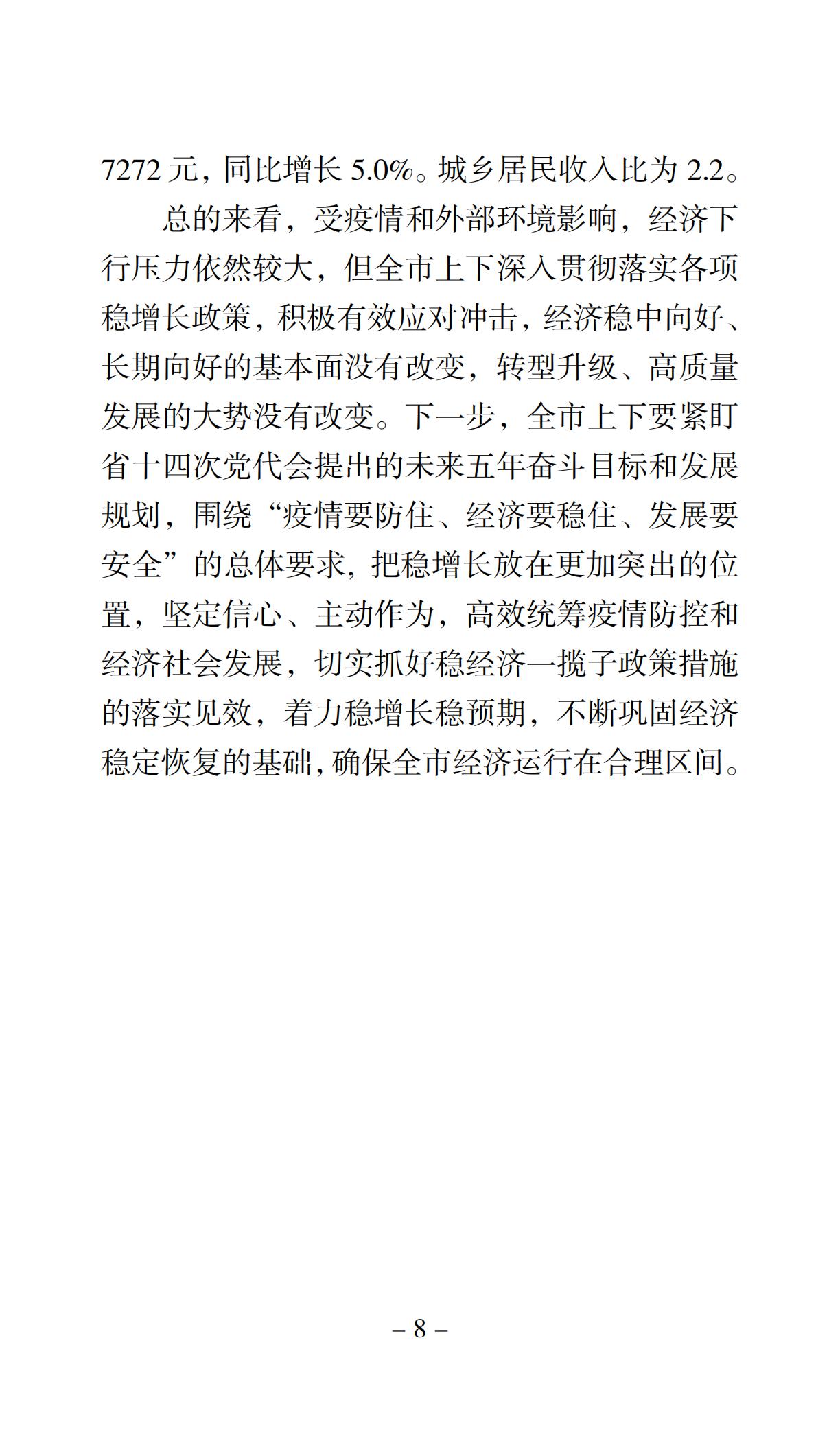 7272 元，同比增长 5.0%。城乡居民收入比为 2.2。

总的来看，受疫情和外部环境影响，经济下行压力依然较大，但全市上下深入贯彻落实各项稳增长政策，积极有效应对冲击，经济稳中向好、长期向好的基本面没有改变，转型升级、高质量发展的大势没有改变。下一步，全市上下要紧盯省十四次党代会提出的未来五年奋斗目标和发展规划，围绕“疫情要防住、经济要稳住、发展要安全”的总体要求，把稳增长放在更加突出的位置，坚定信心、主动作为，高效统筹疫情防控和经济社会发展，切实抓好稳经济一揽子政策措施的落实见效，着力稳增长稳预期，不断巩固经济稳定恢复的基础，确保全市经济运行在合理区间。

– 8 –